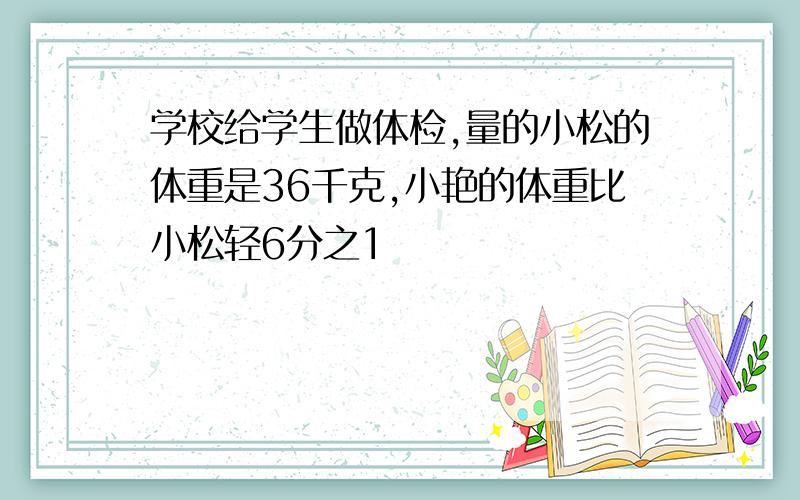 学校给学生做体检,量的小松的体重是36千克,小艳的体重比小松轻6分之1